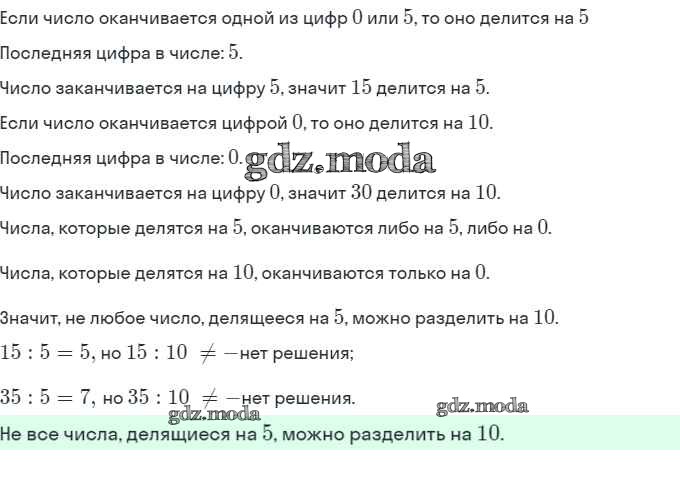 Если число оканчивается одной из цифр $0$ или $5$, то оно делится на $5$

Последняя цифра в числе: $5$.

Число заканчивается на цифру $5$, значит $15$ делится на $5$.

Если число оканчивается цифрой $0$, то оно делится на $10$.

Последняя цифра в числе: $0$. gdz.moda

Число заканчивается на цифру $0$, значит $30$ делится на $10$.

Числа, которые делятся на $5$, оканчиваются либо на $5$, либо на $0$.

Числа, которые делятся на $10$, оканчиваются только на $0$.

Значит, не любое число, делящееся на $5$, можно разделить на $10$.

$15 : 5 = 5$, но $15 : 10 \neq -$нет решения;

$35 : 5 = 7$, но $35 : 10 \neq -$нет решения.

gdz.moda gdz.moda

Не все числа, делящиеся на $5$, можно разделить на $10$.